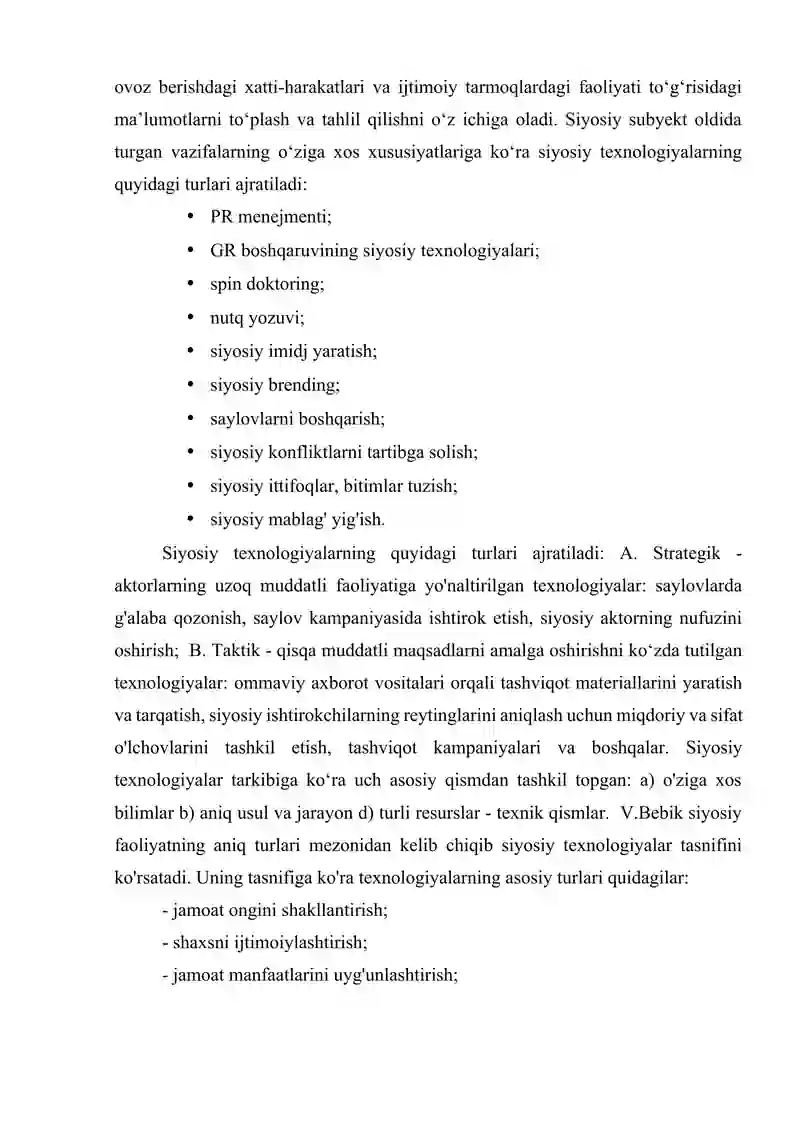 ovoz berishdagi xatti-harakatlari va ijtimoiy tarmoqlardagi faoliyati to'g'risidagi ma'lumotlarni to'plash va tahlil qilishni o'z ichiga oladi. Siyosiy subyekt oldida turgan vazifalarning o'ziga xos xususiyatlariga ko'ra siyosiy texnologiyalarning quyidagi turlari ajratiladi:

• PR menejmenti;
• GR boshqaruvining siyosiy texnologiyalari;
• spin doktoring;
• nutq yozuvi;
• siyosiy imidj yaratish;
• siyosiy brending;
• saylovlarni boshqarish;
• siyosiy konfliktlarni tartibga solish;
• siyosiy ittifoqlar, bitimlar tuzish;
• siyosiy mablag' yig'ish.

Siyosiy texnologiyalarning quyidagi turlari ajratiladi: A. Strategik - aktorlarning uzoq muddatli faoliyatiga yo'naltirilgan texnologiyalar: saylovlarda g'alaba qozonish, saylov kampaniyasida ishtirok etish, siyosiy aktorning nufuzini oshirish; B. Taktik - qisqa muddatli maqsadlarni amalga oshirishni ko'zda tutilgan texnologiyalar: ommaviy axborot vositalari orqali tashviqot materiallarini yaratish va tarqatish, siyosiy ishtirokchilarning reytinglarini aniqlash uchun miqdoriy va sifat o'lchovlarini tashkil etish, tashviqot kampaniyalari va boshqalar. Siyosiy texnologiyalar tarkibiga ko'ra uch asosiy qismdan tashkil topgan: a) o'ziga xos bilimlar b) aniq usul va jarayon d) turli resurslar - texnik qismlar. V.Bebik siyosiy faoliyatning aniq turlari mezonidan kelib chiqib siyosiy texnologiyalar tasnifini ko'rsatadi. Uning tasnifiga ko'ra texnologiyalarning asosiy turlari quidagilar:

- jamoat ongini shakllantirish;
- shaxsni ijtimoiylashtirish;
- jamoat manfaatlarini uyg'unlashtirish;